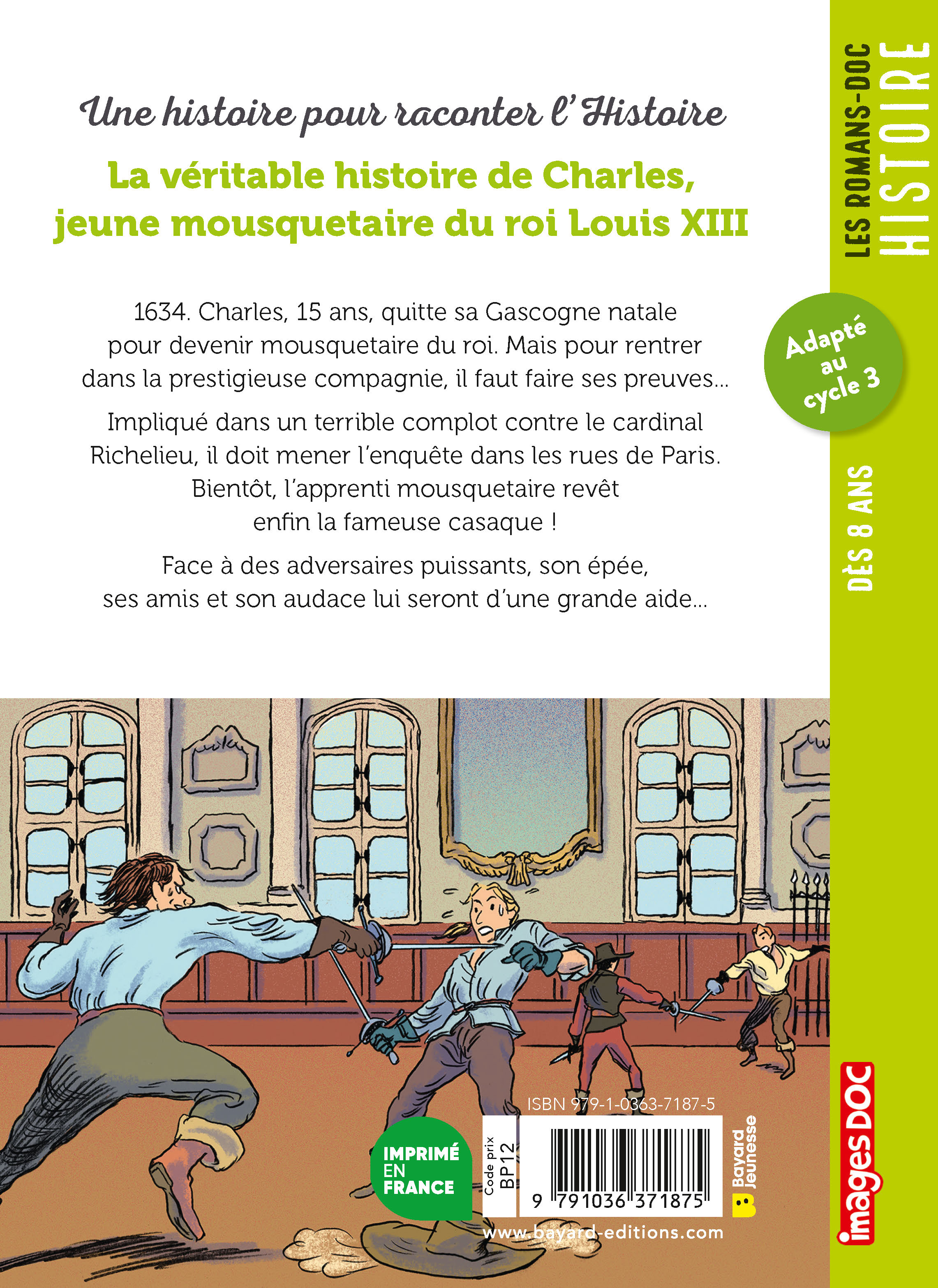 Une histoire pour raconter l'Histoire

La véritable histoire de Charles, jeune mousquetaire du roi Louis XIII

1634. Charles, 15 ans, quitte sa Gascogne natale pour devenir mousquetaire du roi. Mais pour rentrer dans la prestigieuse compagnie, il faut faire ses preuves...

Impliqué dans un terrible complot contre le cardinal Richelieu, il doit mener l'enquête dans les rues de Paris. Bientôt, l'apprenti mousquetaire revêt enfin la fameuse casaque !

Face à des adversaires puissants, son épée, ses amis et son audace lui seront d'une grande aide...

LES ROMANS-DOC HISTOIRE

Adapté au cycle 3

DÈS 8 ANS

images DOC

ISBN 979-1-0363-7187-5

IMPRIMÉ EN FRANCE

Code prix BP12

9 791036 371875

Bayard Jeunesse

www.bayard-editions.com